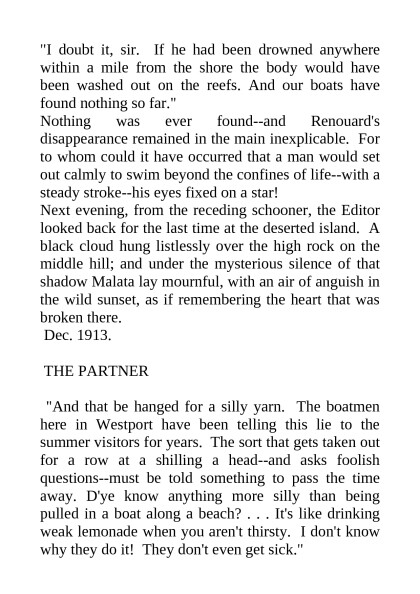 "I doubt it, sir. If he had been drowned anywhere within a mile from the shore the body would have been washed out on the reefs. And our boats have found nothing so far."
Nothing was ever found--and Renouard's disappearance remained in the main inexplicable. For to whom could it have occurred that a man would set out calmly to swim beyond the confines of life--with a steady stroke--his eyes fixed on a star!
Next evening, from the receding schooner, the Editor looked back for the last time at the deserted island. A black cloud hung listlessly over the high rock on the middle hill; and under the mysterious silence of that shadow Malata lay mournful, with an air of anguish in the wild sunset, as if remembering the heart that was broken there.
Dec. 1913.

THE PARTNER

"And that be hanged for a silly yarn. The boatmen here in Westport have been telling this lie to the summer visitors for years. The sort that gets taken out for a row at a shilling a head--and asks foolish questions--must be told something to pass the time away. D'ye know anything more silly than being pulled in a boat along a beach? . . . It's like drinking weak lemonade when you aren't thirsty. I don't know why they do it! They don't even get sick."